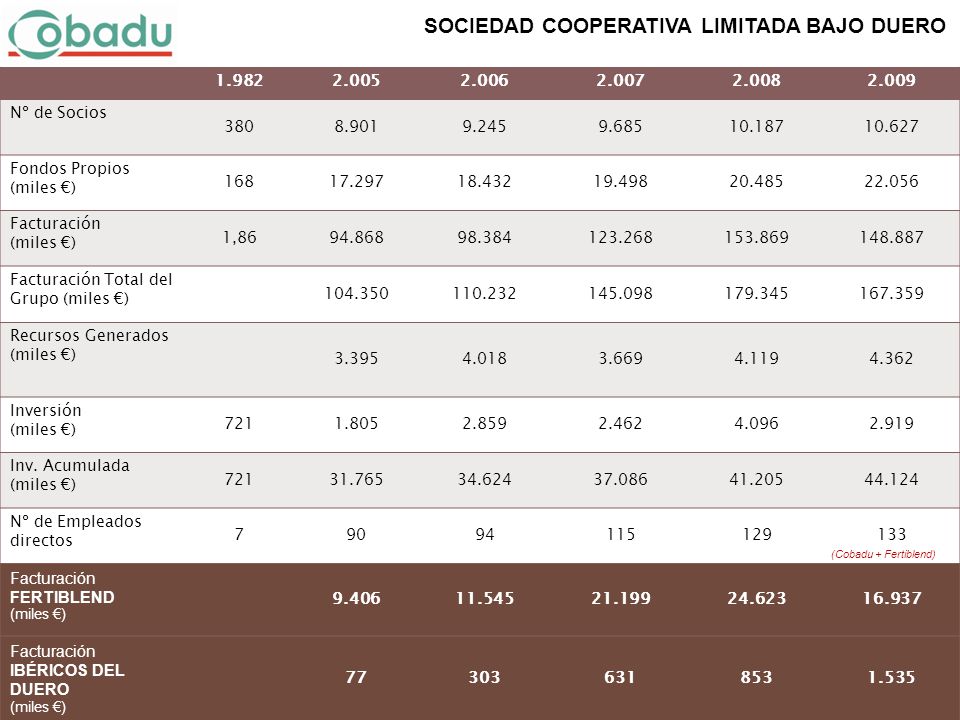 Cobadu

SOCIEDAD COOPERATIVA LIMITADA BAJO DUERO

| | 1.982 | 2.005 | 2.006 | 2.007 | 2.008 | 2.009 |
|---|---|---|---|---|---|---|
| Nº de Socios | 380 | 8.901 | 9.245 | 9.685 | 10.187 | 10.627 |
| Fondos Propios (miles €) | 168 | 17.297 | 18.432 | 19.498 | 20.485 | 22.056 |
| Facturación (miles €) | 1,86 | 94.868 | 98.384 | 123.268 | 153.869 | 148.887 |
| Facturación Total del Grupo (miles €) | | 104.350 | 110.232 | 145.098 | 179.345 | 167.359 |
| Recursos Generados (miles €) | | 3.395 | 4.018 | 3.669 | 4.119 | 4.362 |
| Inversión (miles €) | 721 | 1.805 | 2.859 | 2.462 | 4.096 | 2.919 |
| Inv. Acumulada (miles €) | 721 | 31.765 | 34.624 | 37.086 | 41.205 | 44.124 |
| Nº de Empleados directos | 7 | 90 | 94 | 115 | 129 | 133 (Cobadu + Fertiblend) |
| Facturación FERTIBLEND (miles €) | | 9.406 | 11.545 | 21.199 | 24.623 | 16.937 |
| Facturación IBÉRICOS DEL DUERO (miles €) | | 77 | 303 | 631 | 853 | 1.535 |